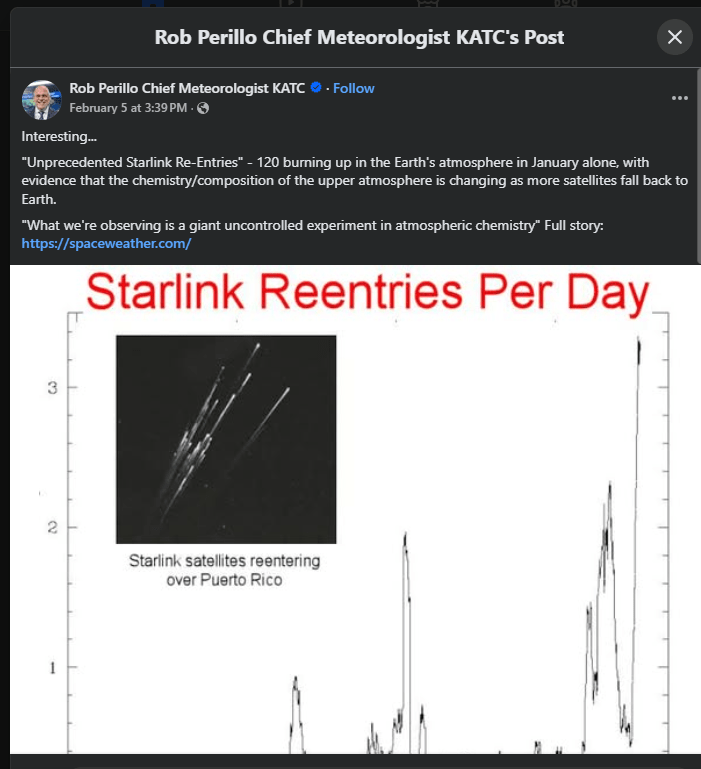 Rob Perillo Chief Meteorologist KATC's Post

Rob Perillo Chief Meteorologist KATC · Follow
February 5 at 3:39 PM ·

Interesting...

"Unprecedented Starlink Re-Entries" - 120 burning up in the Earth's atmosphere in January alone, with evidence that the chemistry/composition of the upper atmosphere is changing as more satellites fall back to Earth.

"What we're observing is a giant uncontrolled experiment in atmospheric chemistry" Full story: https://spaceweather.com/

Starlink Reentries Per Day

3

2

1

Starlink satellites reentering over Puerto Rico